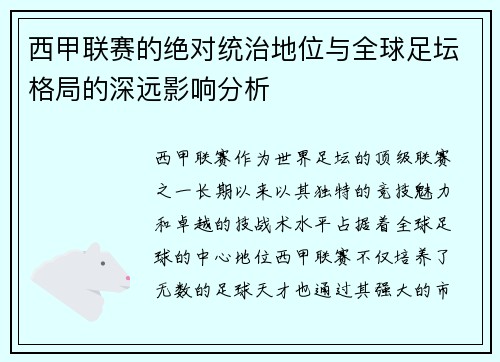 西甲联赛的绝对统治地位与全球足坛格局的深远影响分析

西甲联赛作为世界足坛的顶级联赛之一长期以来以其独特的竞技魅力和卓越的技战术水平占据着全球足球的中心地位西甲联赛不仅培养了无数的足球天才也通过其强大的市